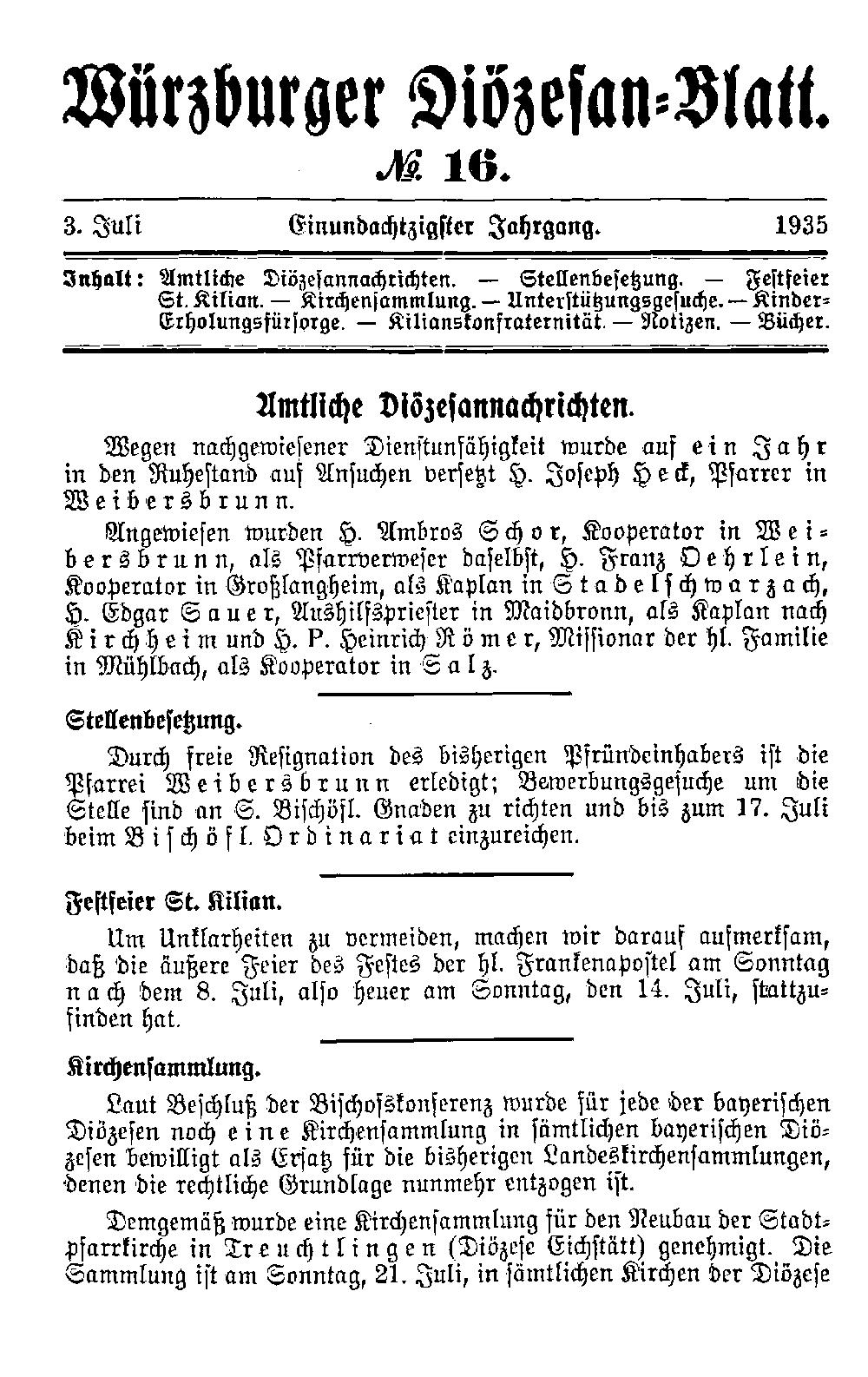 Würzburger Diözesan-Blatt.

№ 16.

3. Juli Einundachtzigster Jahrgang. 1935

Inhalt: Amtliche Diözesannachrichten. — Stellenbesetzung. — Festfeier St. Kilian. — Kirchensammlung. — Unterstützungsgesuche. — Kinder-Erholungsfürsorge. — Kilianskonfraternität. — Notizen. — Bücher.

Amtliche Diözesannachrichten.

Wegen nachgewiesener Dienstunfähigkeit wurde auf ein Jahr in den Ruhestand auf Ansuchen versetzt H. Joseph Heck, Pfarrer in Weibersbrunn.

Angewiesen wurden H. Ambros Schor, Kooperator in Weibersbrunn, als Pfarrverweser daselbst, H. Franz Oehrlein, Kooperator in Großlangheim, als Kaplan in Stadelschwarzach, H. Edgar Sauer, Aushilfspriester in Maidbronn, als Kaplan nach Kirchheim und H. P. Heinrich Römer, Missionar der hl. Familie in Mühlbach, als Kooperator in Salz.

Stellenbesetzung.

Durch freie Resignation des bisherigen Pfründeinhabers ist die Pfarrei Weibersbrunn erledigt; Bewerbungsgesuche um die Stelle sind an S. Bischöfl. Gnaden zu richten und bis zum 17. Juli beim Bischöfl. Ordinariat einzureichen.

Festfeier St. Kilian.

Um Unklarheiten zu vermeiden, machen wir darauf aufmerksam, daß die äußere Feier des Festes der hl. Frankenapostel am Sonntag nach dem 8. Juli, also heuer am Sonntag, den 14. Juli, stattzufinden hat.

Kirchensammlung.

Laut Beschluß der Bischofskonferenz wurde für jede der bayerischen Diözesen noch eine Kirchensammlung in sämtlichen bayerischen Diözesen bewilligt als Ersatz für die bisherigen Landeskirchensammlungen, denen die rechtliche Grundlage nunmehr entzogen ist.

Demgemäß wurde eine Kirchensammlung für den Neubau der Stadtpfarrkirche in Treuchtlingen (Diözese Eichstätt) genehmigt. Die Sammlung ist am Sonntag, 21. Juli, in sämtlichen Kirchen der Diözese